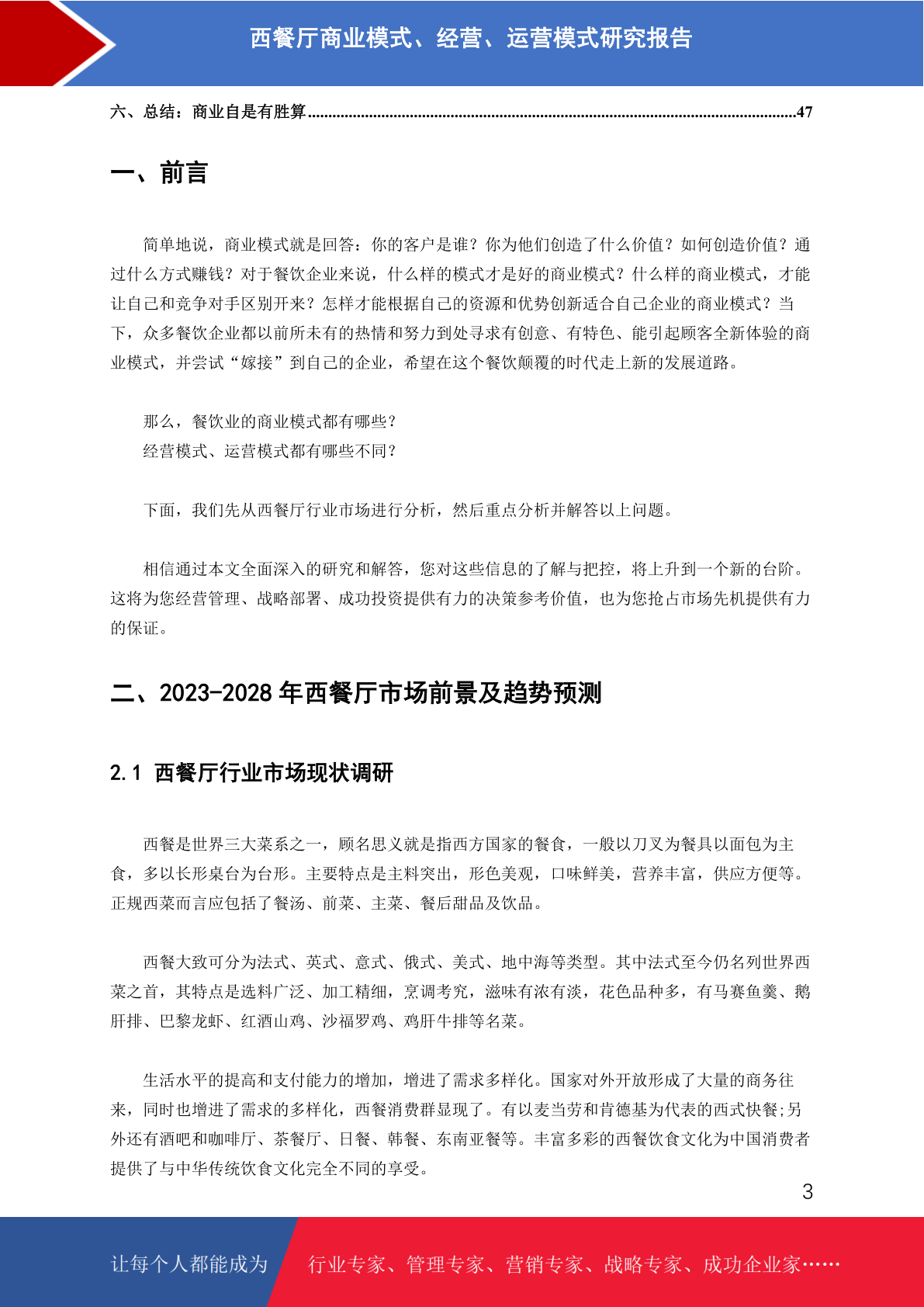 西餐厅商业模式、经营、运营模式研究报告

六、总结：商业自是有胜算......................................................................................................................47

一、前言

简单地说，商业模式就是回答：你的客户是谁？你为他们创造了什么价值？如何创造价值？通过什么方式赚钱？对于餐饮企业来说，什么样的模式才是好的商业模式？什么样的商业模式，才能让自己和竞争对手区别开来？怎样才能根据自己的资源和优势创新适合自己企业的商业模式？当下，众多餐饮企业都以前所未有的热情和努力到处寻求有创意、有特色、能引起顾客全新体验的商业模式，并尝试“嫁接”到自己的企业，希望在这个餐饮颠覆的时代走上新的发展道路。

那么，餐饮业的商业模式都有哪些？
经营模式、运营模式都有哪些不同？

下面，我们先从西餐厅行业市场进行分析，然后重点分析并解答以上问题。

相信通过本文全面深入的研究和解答，您对这些信息的了解与把控，将上升到一个新的台阶。这将为您经营管理、战略部署、成功投资提供有力的决策参考价值，也为您抢占市场先机提供有力的保证。

二、2023-2028 年西餐厅市场前景及趋势预测

2.1 西餐厅行业市场现状调研

西餐是世界三大菜系之一，顾名思义就是指西方国家的餐食，一般以刀叉为餐具以面包为主食，多以长形桌台为台形。主要特点是主料突出，形色美观，口味鲜美，营养丰富，供应方便等。正规西菜而言应包括了餐汤、前菜、主菜、餐后甜品及饮品。

西餐大致可分为法式、英式、意式、俄式、美式、地中海等类型。其中法式至今仍名列世界西菜之首，其特点是选料广泛、加工精细，烹调考究，滋味有浓有淡，花色品种多，有马赛鱼羹、鹅肝排、巴黎龙虾、红酒山鸡、沙福罗鸡、鸡肝牛排等名菜。

生活水平的提高和支付能力的增加，增进了需求多样化。国家对外开放形成了大量的商务往来，同时也增进了需求的多样化，西餐消费群显现了。有以麦当劳和肯德基为代表的西式快餐;另外还有酒吧和咖啡厅、茶餐厅、日餐、韩餐、东南亚餐等。丰富多彩的西餐饮食文化为中国消费者提供了与中华传统饮食文化完全不同的享受。

3

让每个人都能成为 行业专家、管理专家、营销专家、战略专家、成功企业家……